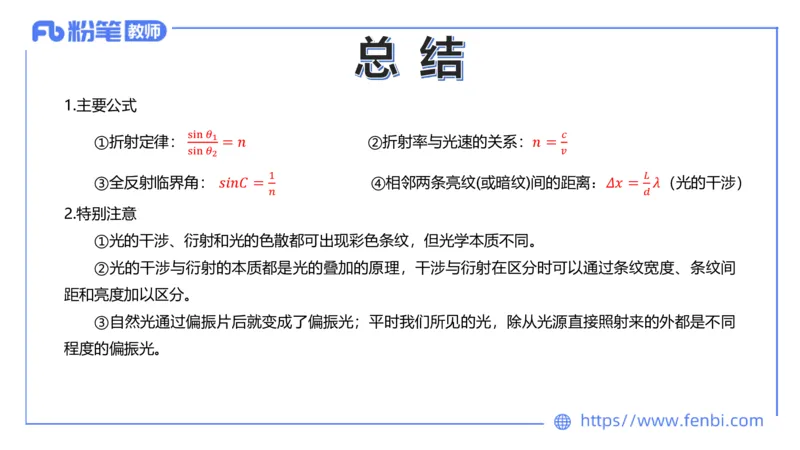 Fb 粉笔 教师

总 结

1.主要公式

①折射定律：$\frac{\sin\theta_1}{\sin\theta_2}=n$

②折射率与光速的关系：$n=\frac{c}{v}$

③全反射临界角：$sinC=\frac{1}{n}$

④相邻两条亮纹(或暗纹)间的距离：$\Delta x=\frac{L}{d}\lambda$（光的干涉）

2.特别注意

①光的干涉、衍射和光的色散都可出现彩色条纹，但光学本质不同。

②光的干涉与衍射的本质都是光的叠加的原理，干涉与衍射在区分时可以通过条纹宽度、条纹间距和亮度加以区分。

③自然光通过偏振片后就变成了偏振光；平时我们所见的光，除从光源直接照射来的外都是不同程度的偏振光。

https://www.fenbi.com